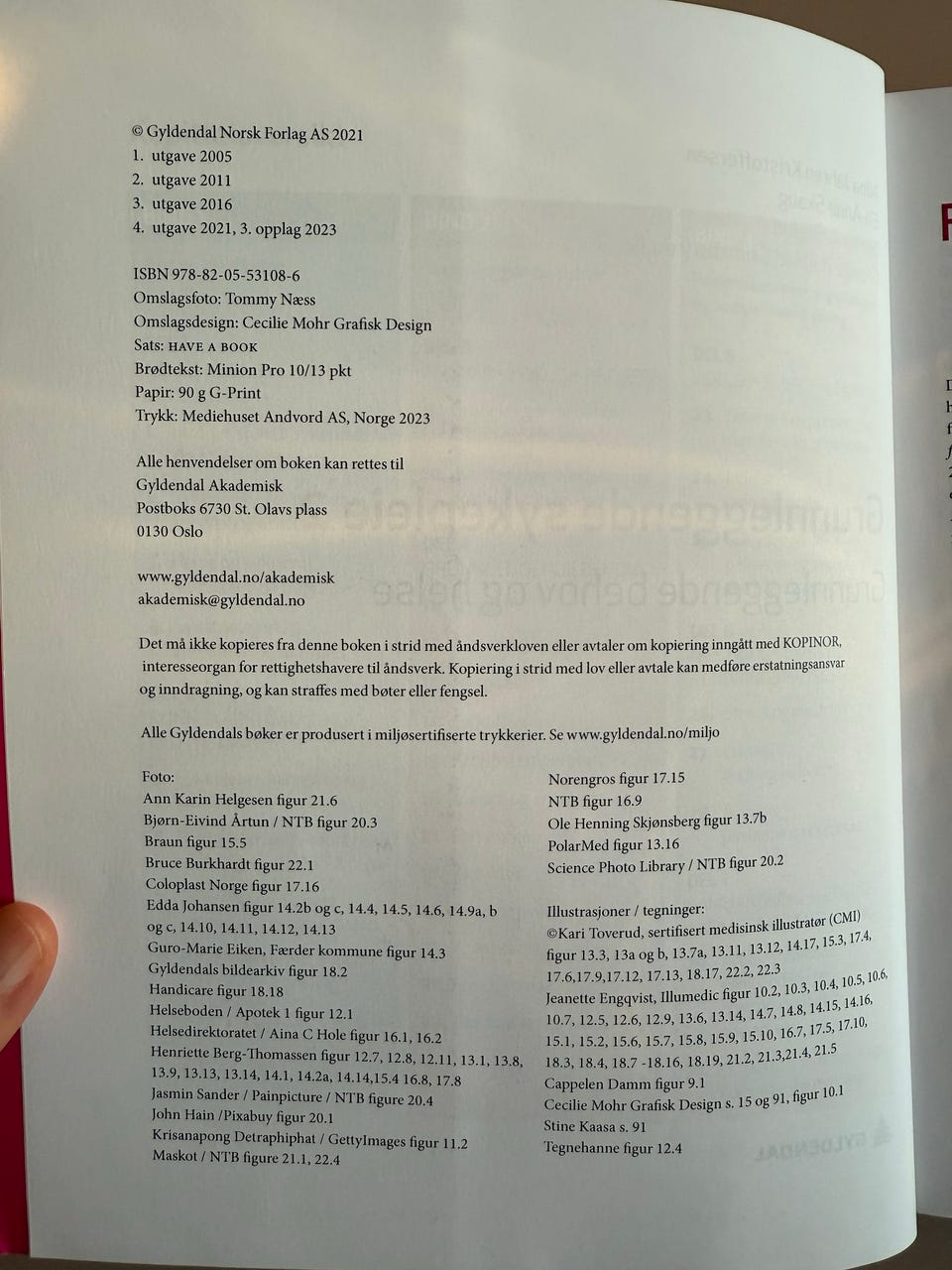 © Gyldendal Norsk Forlag AS 2021
1. utgave 2005
2. utgave 2011
3. utgave 2016
4. utgave 2021, 3. opplag 2023

ISBN 978-82-05-53108-6
Omslagsfoto: Tommy Næss
Omslagsdesign: Cecilie Mohr Grafisk Design
Sats: HAVE A BOOK
Brødtekst: Minion Pro 10/13 pkt
Papir: 90 g G-Print
Trykk: Mediehuset Andvord AS, Norge 2023

Alle henvendelser om boken kan rettes til
Gyldendal Akademisk
Postboks 6730 St. Olavs plass
0130 Oslo

www.gyldendal.no/akademisk
akademisk@gyldendal.no

Det må ikke kopieres fra denne boken i strid med åndsverkloven eller avtaler om kopiering inngått med KOPINOR, interesseorgan for rettighetshavere til åndsverk. Kopiering i strid med lov eller avtale kan medføre erstatningsansvar og inndragning, og kan straffes med bøter eller fengsel.

Alle Gyldendals bøker er produsert i miljøsertifiserte trykkerier. Se www.gyldendal.no/miljo

Foto:
Ann Karin Helgesen figur 21.6
Bjørn-Eivind Årtun / NTB figur 20.3
Braun figur 15.5
Bruce Burkhardt figur 22.1
Coloplast Norge figur 17.16
Edda Johansen figur 14.2b og c, 14.4, 14.5, 14.6, 14.9a, b og c, 14.10, 14.11, 14.12, 14.13
Guro-Marie Eiken, Færder kommune figur 14.3
Gyldendals bildearkiv figur 18.2
Handicare figur 18.18
Helseboden / Apotek 1 figur 12.1
Helsedirektoratet / Aina C Hole figur 16.1, 16.2
Henriette Berg-Thomassen figur 12.7, 12.8, 12.11, 13.1, 13.8, 13.9, 13.13, 13.14, 14.1, 14.2a, 14.14,15.4 16.8, 17.8
Jasmin Sander / Painpicture / NTB figure 20.4
John Hain /Pixabuy figur 20.1
Krisanapong Detraphiphat / GettyImages figur 11.2
Maskot / NTB figure 21.1, 22.4

Norengros figur 17.15
NTB figur 16.9
Ole Henning Skjønsberg figur 13.7b
PolarMed figur 13.16
Science Photo Library / NTB figur 20.2

Illustrasjoner / tegninger:
©Kari Toverud, sertifisert medisinsk illustratør (CMI) figur 13.3, 13a og b, 13.7a, 13.11, 13.12, 14.17, 15.3, 17.4, 17.6,17.9,17.12, 17.13, 18.17, 22.2, 22.3
Jeanette Engqvist, Illumedic figur 10.2, 10.3, 10.4, 10.5, 10.6, 10.7, 12.5, 12.6, 12.9, 13.6, 13.14, 14.7, 14.8, 14.15, 14.16, 15.1, 15.2, 15.6, 15.7, 15.8, 15.9, 15.10, 16.7, 17.5, 17.10, 18.3, 18.4, 18.7 -18.16, 18.19, 21.2, 21.3,21.4, 21.5
Cappelen Damm figur 9.1
Cecilie Mohr Grafisk Design s. 15 og 91, figur 10.1
Stine Kaasa s. 91
Tegnehanne figur 12.4